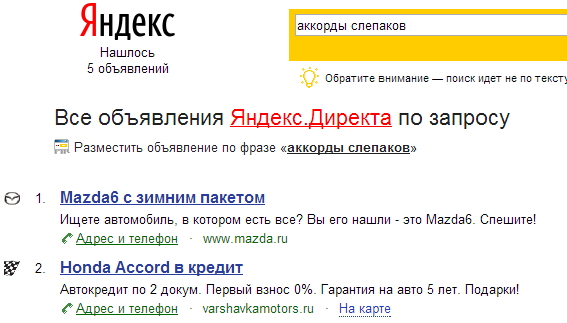 Яндекс

Нашлось
5 объявлений

аккорды слепаков

Обратите внимание — поиск идет не по тексту

Все объявления Яндекс.Директа по запросу

Разместить объявление по фразе «аккорды слепаков»

1. Mazda6 с зимним пакетом

Ищете автомобиль, в котором есть все? Вы его нашли - это Mazda6. Спешите!

Адрес и телефон · www.mazda.ru

2. Honda Accord в кредит

Автокредит по 2 докум. Первый взнос 0%. Гарантия на авто 5 лет. Подарки!

Адрес и телефон · varshavkamotors.ru · На карте